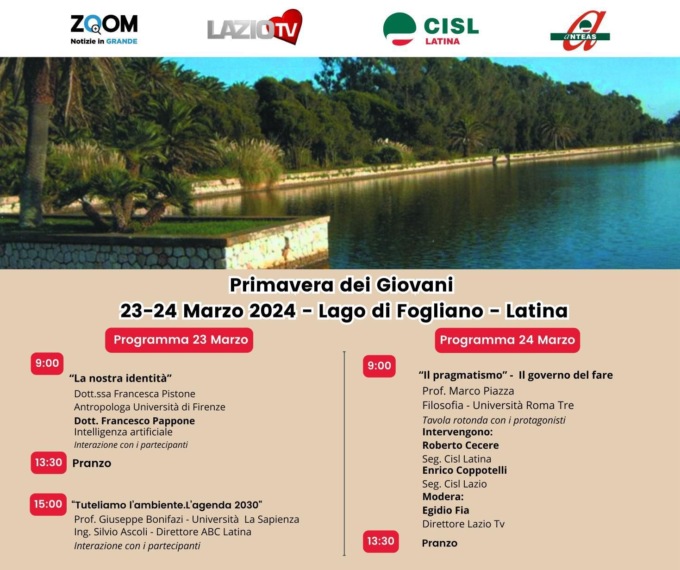 ZOOM
Notizie in GRANDE

LAZIO TV

CISL
LATINA

ANTEAS

Primavera dei Giovani
23-24 Marzo 2024 - Lago di Fogliano - Latina

Programma 23 Marzo

9:00
"La nostra identità"
Dott.ssa Francesca Pistone
Antropologa Università di Firenze
Dott. Francesco Pappone
Intelligenza artificiale
Interazione con i partecipanti

13:30 Pranzo

15:00 "Tuteliamo l'ambiente.L'agenda 2030"
Prof. Giuseppe Bonifazi - Università La Sapienza
Ing. Silvio Ascoli - Direttore ABC Latina
Interazione con i partecipanti

Programma 24 Marzo

9:00
"Il pragmatismo" - Il governo del fare
Prof. Marco Piazza
Filosofia - Università Roma Tre
Tavola rotonda con i protagonisti
Intervengono:
Roberto Cecere
Seg. Cisl Latina
Enrico Coppotelli
Seg. Cisl Lazio
Modera:
Egidio Fia
Direttore Lazio Tv

13:30 Pranzo